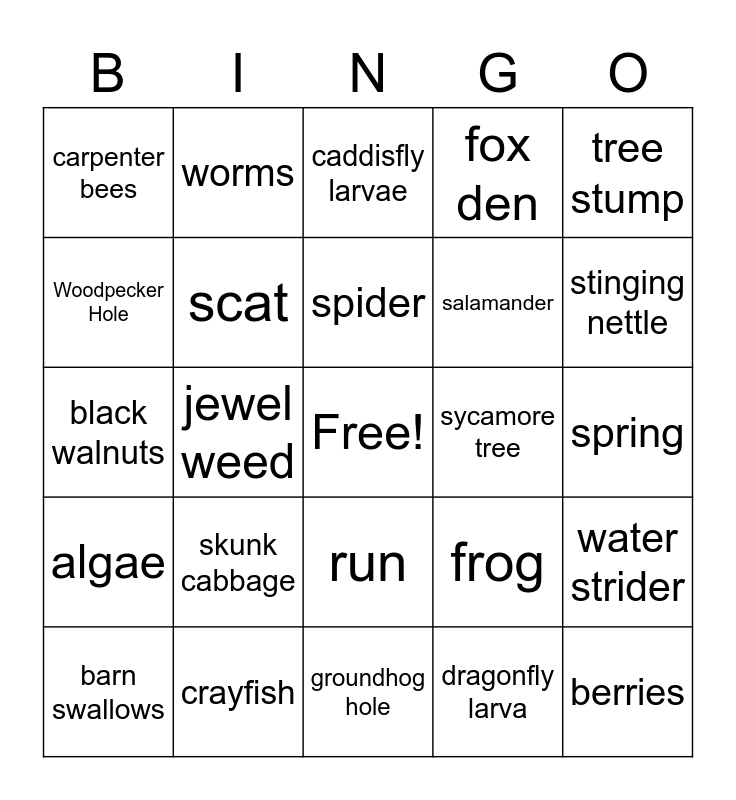 | B | I | N | G | O |
|---|---|---|---|---|
| carpenter bees | worms | caddisfly larvae | fox den | tree stump |
| Woodpecker Hole | scat | spider | salamander | stinging nettle |
| black walnuts | jewel weed | Free! | sycamore tree | spring |
| algae | skunk cabbage | run | frog | water strider |
| barn swallows | crayfish | groundhog hole | dragonfly larva | berries |